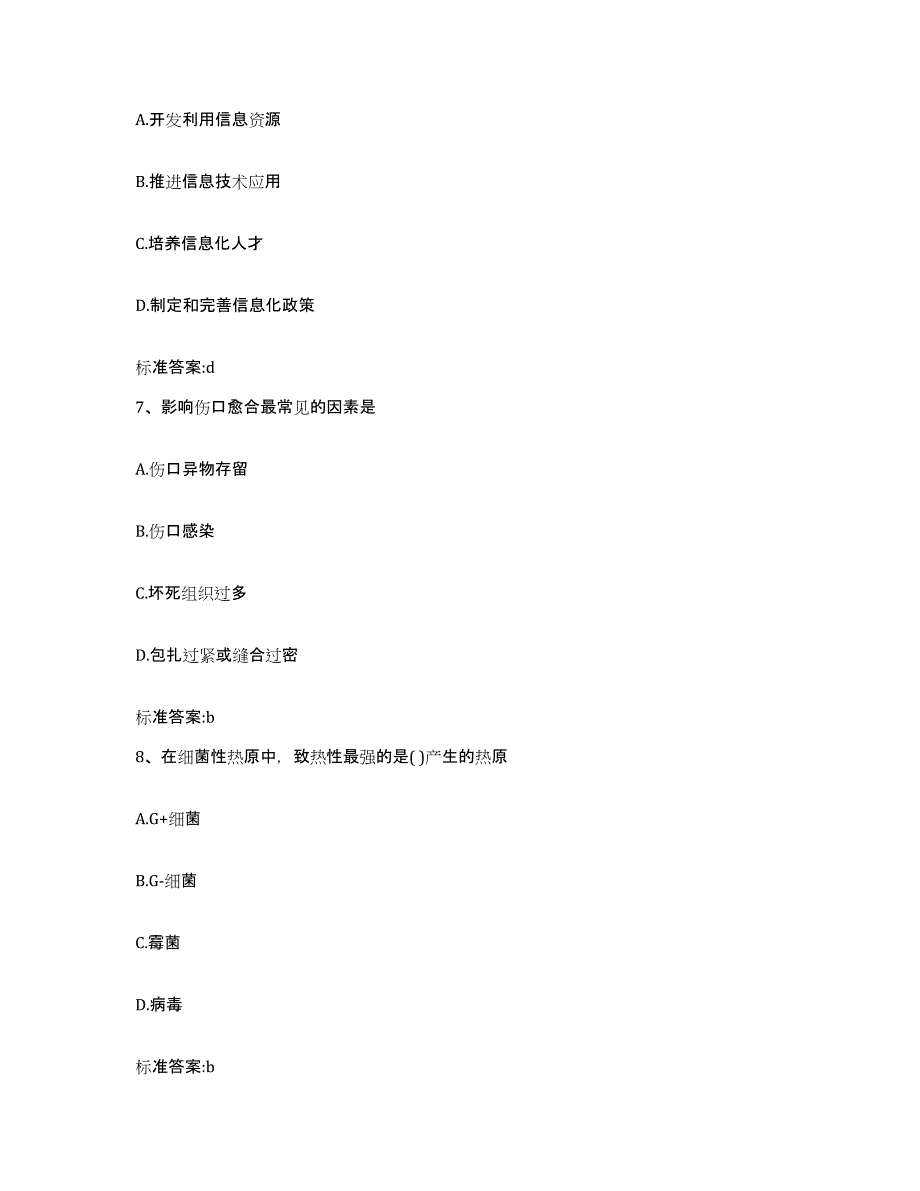 A.开发利用信息资源

B.推进信息技术应用

C.培养信息化人才

D.制定和完善信息化政策

标准答案:d

7、影响伤口愈合最常见的因素是

A.伤口异物存留

B.伤口感染

C.坏死组织过多

D.包扎过紧或缝合过密

标准答案:b

8、在细菌性热原中，致热性最强的是( )产生的热原

A.G+细菌

B.G-细菌

C.霉菌

D.病毒

标准答案:b